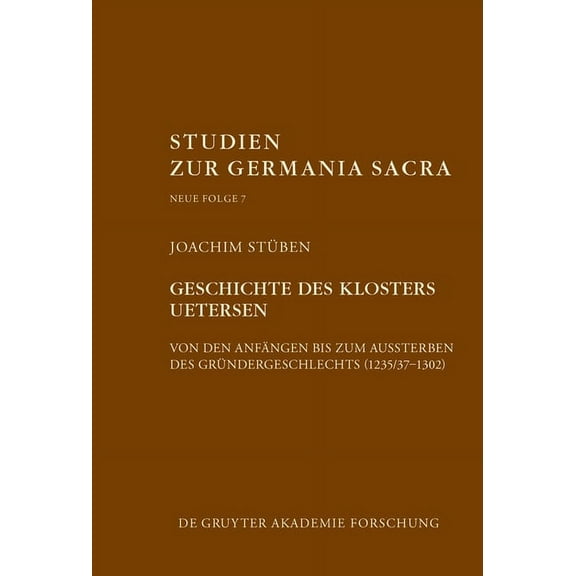 STUDIEN
ZUR GERMANIA SACRA

NEUE FOLGE 7

JOACHIM STÜBEN

GESCHICHTE DES KLOSTERS UETERSEN

VON DEN ANFÄNGEN BIS ZUM AUSSTERBEN DES GRÜNDERGESCHLECHTS (1235/37–1302)

DE GRUYTER AKADEMIE FORSCHUNG